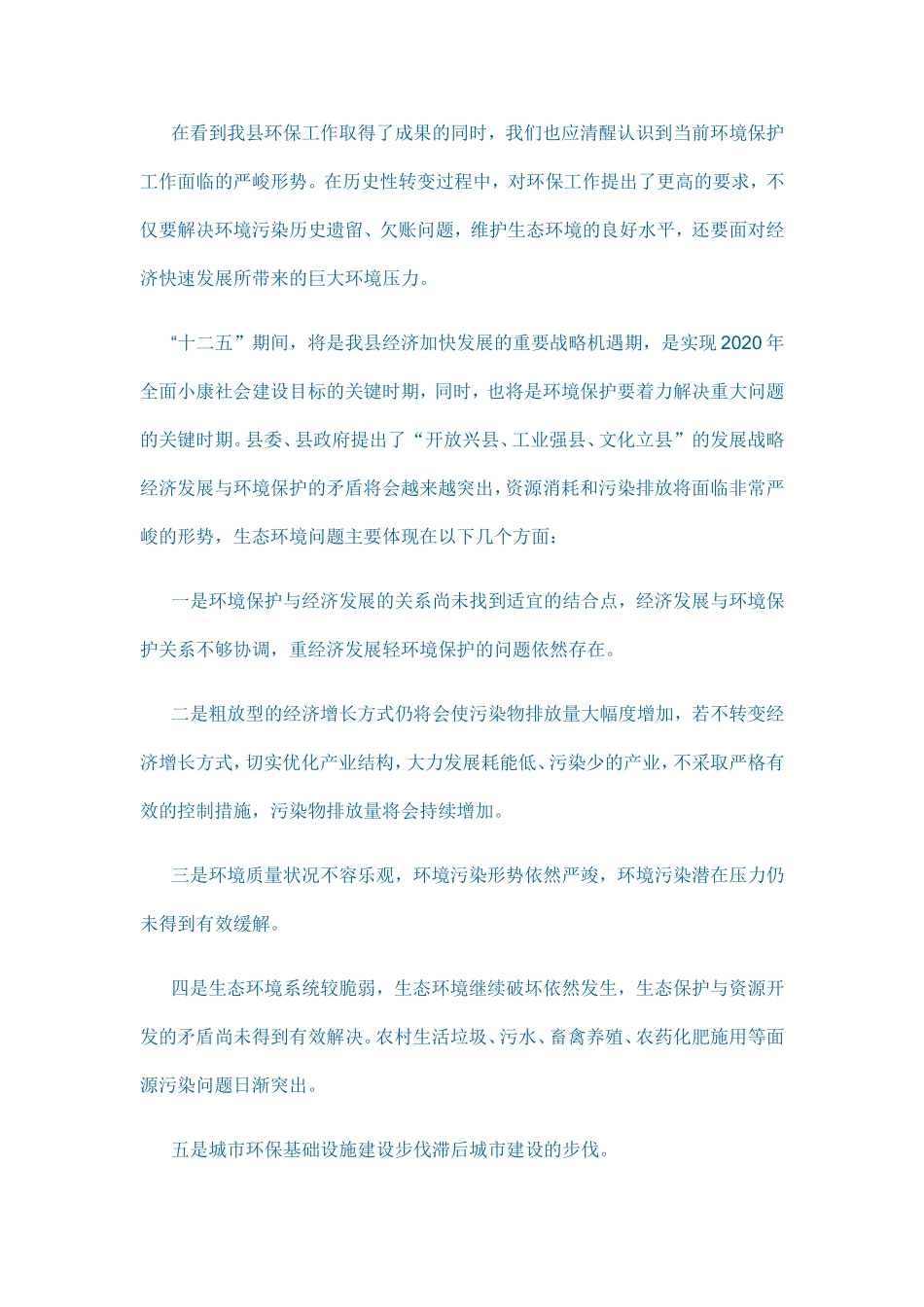 在看到我县环保工作取得了成果的同时，我们也应清醒认识到当前环境保护工作面临的严峻形势。在历史性转变过程中，对环保工作提出了更高的要求，不仅要解决环境污染历史遗留、欠账问题，维护生态环境的良好水平，还要面对经济快速发展所带来的巨大环境压力。

“十二五”期间，将是我县经济加快发展的重要战略机遇期，是实现2020年全面小康社会建设目标的关键时期，同时，也将是环境保护要着力解决重大问题的关键时期。县委、县政府提出了“开放兴县、工业强县、文化立县”的发展战略经济发展与环境保护的矛盾将会越来越突出，资源消耗和污染排放将面临非常严峻的形势，生态环境问题主要体现在以下几个方面：

一是环境保护与经济发展的关系尚未找到适宜的结合点，经济发展与环境保护关系不够协调，重经济发展轻环境保护的问题依然存在。

二是粗放型的经济增长方式仍将会使污染物排放量大幅度增加，若不转变经济增长方式，切实优化产业结构，大力发展耗能低、污染少的产业，不采取严格有效的控制措施，污染物排放量将会持续增加。

三是环境质量状况不容乐观，环境污染形势依然严竣，环境污染潜在压力仍未得到有效缓解。

四是生态环境系统较脆弱，生态环境继续破坏依然发生，生态保护与资源开发的矛盾尚未得到有效解决。农村生活垃圾、污水、畜禽养殖、农药化肥施用等面源污染问题日渐突出。

五是城市环保基础设施建设步伐滞后城市建设的步伐。